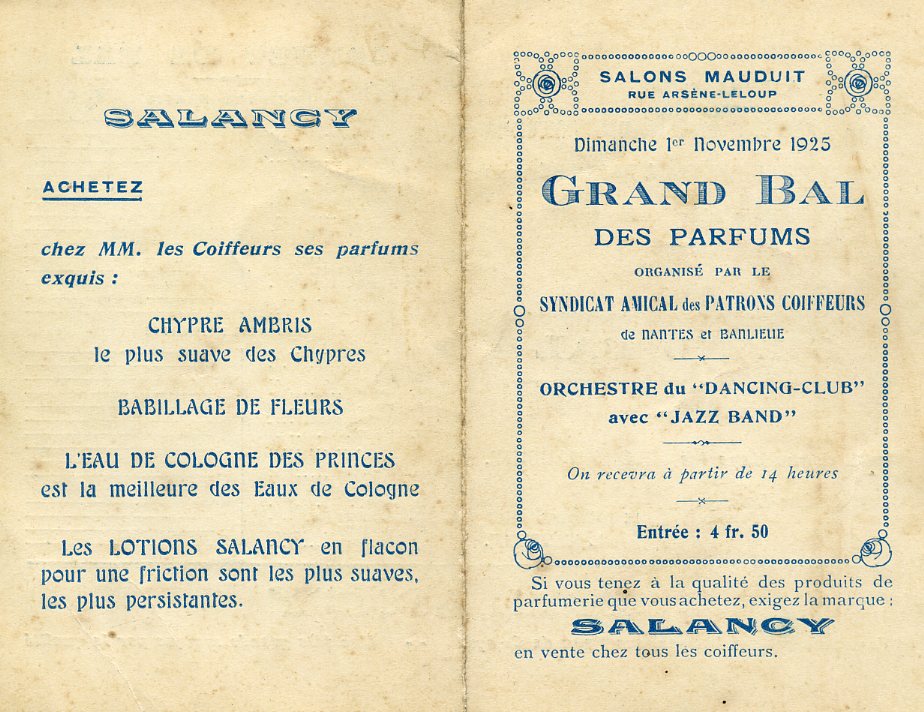 SALANCY

ACHETEZ

chez MM. les Coiffeurs ses parfums exquis :

CHYPRE AMBRIS
le plus suave des Chypres

BABILLAGE DE FLEURS

L'EAU DE COLOGNE DES PRINCES
est la meilleure des Eaux de Cologne

Les LOTIONS SALANCY en flacon pour une friction sont les plus suaves, les plus persistantes.

SALONS MAUDUIT
RUE ARSÈNE-LELOUP

Dimanche 1er Novembre 1925

GRAND BAL
DES PARFUMS

ORGANISÉ PAR LE
SYNDICAT AMICAL des PATRONS COIFFEURS
de NANTES et BANLIEUE

ORCHESTRE du "DANCING-CLUB"
avec "JAZZ BAND"

On recevra à partir de 14 heures

Entrée : 4 fr. 50

Si vous tenez à la qualité des produits de parfumerie que vous achetez, exigez la marque :
SALANCY
en vente chez tous les coiffeurs.